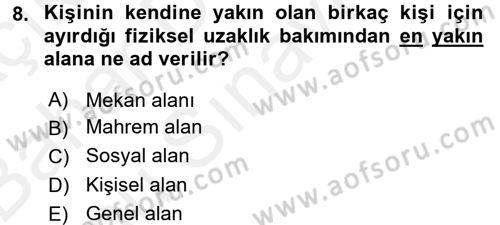 8. Kişinin kendine yakın olan birkaç kişi için ayırdığı fiziksel uzaklık bakımından en yakın alana ne ad verilir?

A) Mekan alanı
B) Mahrem alan
C) Sosyal alan
D) Kişisel alan
E) Genel alan

www.aofsoru.com
www.aofsoru.com
www.aofsoru.com
www.aofsoru.com